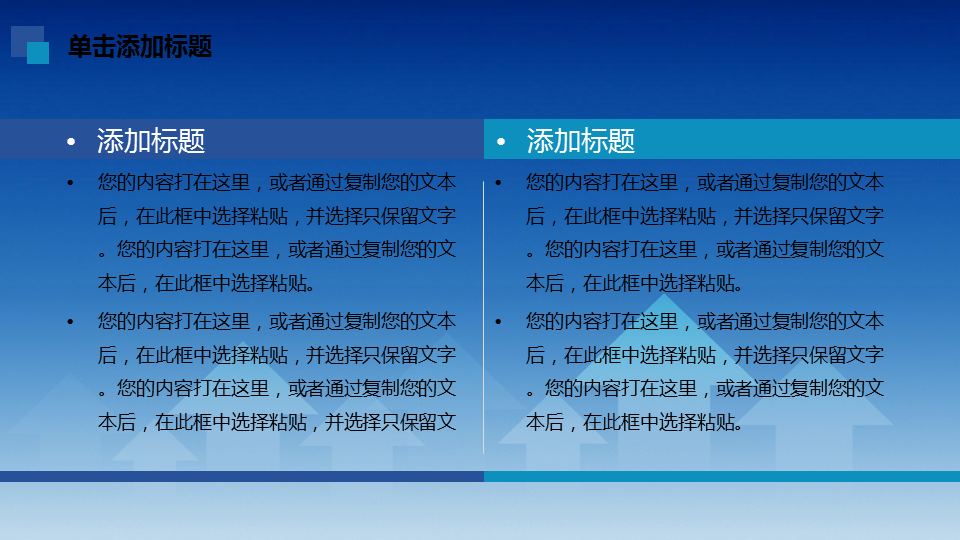 单击添加标题

• 添加标题

• 您的内容打在这里，或者通过复制您的文本后，在此框中选择粘贴，并选择只保留文字。您的内容打在这里，或者通过复制您的文本后，在此框中选择粘贴。

• 您的内容打在这里，或者通过复制您的文本后，在此框中选择粘贴，并选择只保留文字。您的内容打在这里，或者通过复制您的文本后，在此框中选择粘贴，并选择只保留文

• 添加标题

• 您的内容打在这里，或者通过复制您的文本后，在此框中选择粘贴，并选择只保留文字。您的内容打在这里，或者通过复制您的文本后，在此框中选择粘贴。

• 您的内容打在这里，或者通过复制您的文本后，在此框中选择粘贴，并选择只保留文字。您的内容打在这里，或者通过复制您的文本后，在此框中选择粘贴。